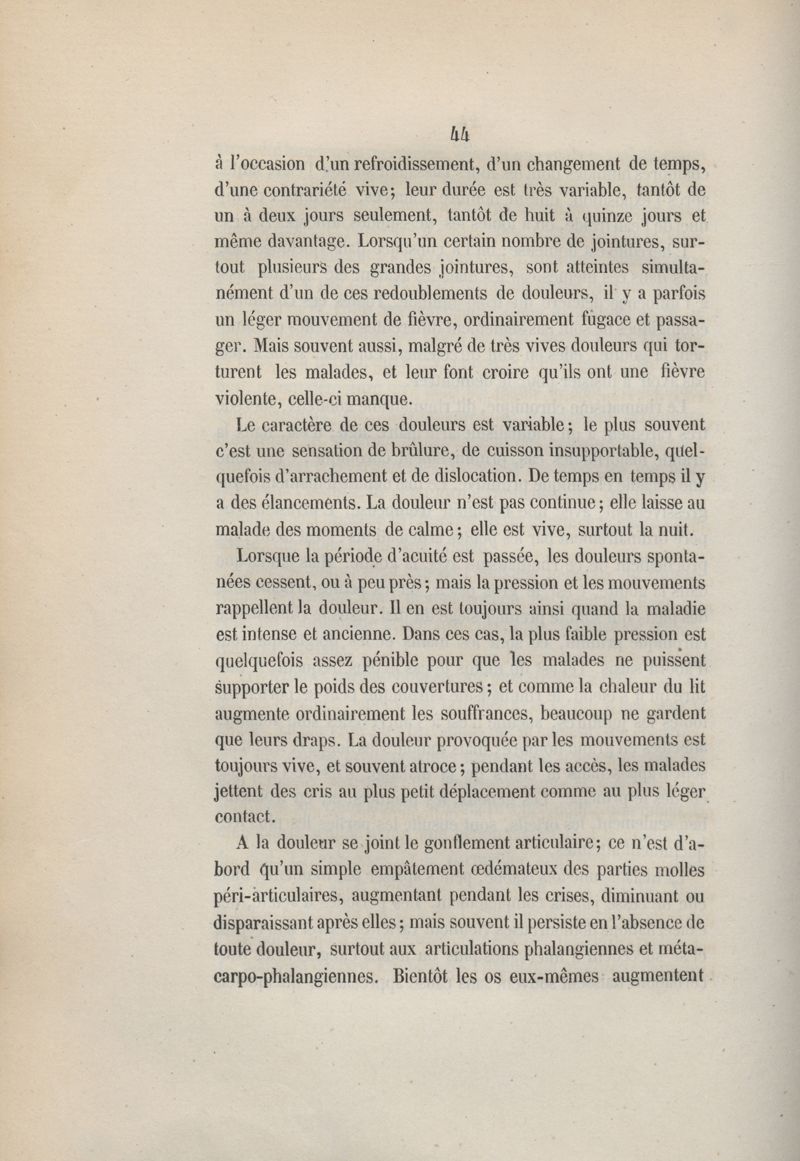 44

à l'occasion d'un refroidissement, d'un changement de temps, d'une contrariété vive; leur durée est très variable, tantôt de un à deux jours seulement, tantôt de huit à quinze jours et même davantage. Lorsqu'un certain nombre de jointures, surtout plusieurs des grandes jointures, sont atteintes simultanément d'un de ces redoublements de douleurs, il y a parfois un léger mouvement de fièvre, ordinairement fugace et passager. Mais souvent aussi, malgré de très vives douleurs qui torturent les malades, et leur font croire qu'ils ont une fièvre violente, celle-ci manque.

Le caractère de ces douleurs est variable; le plus souvent c'est une sensation de brûlure, de cuisson insupportable, quelquefois d'arrachement et de dislocation. De temps en temps il y a des élancements. La douleur n'est pas continue; elle laisse au malade des moments de calme; elle est vive, surtout la nuit.

Lorsque la période d'acuité est passée, les douleurs spontanées cessent, ou à peu près; mais la pression et les mouvements rappellent la douleur. Il en est toujours ainsi quand la maladie est intense et ancienne. Dans ces cas, la plus faible pression est quelquefois assez pénible pour que les malades ne puissent supporter le poids des couvertures; et comme la chaleur du lit augmente ordinairement les souffrances, beaucoup ne gardent que leurs draps. La douleur provoquée par les mouvements est toujours vive, et souvent atroce; pendant les accès, les malades jettent des cris au plus petit déplacement comme au plus léger contact.

A la douleur se joint le gonflement articulaire; ce n'est d'abord qu'un simple empâtement œdémateux des parties molles péri-articulaires, augmentant pendant les crises, diminuant ou disparaissant après elles; mais souvent il persiste en l'absence de toute douleur, surtout aux articulations phalangiennes et métacarpo-phalangiennes. Bientôt les os eux-mêmes augmentent